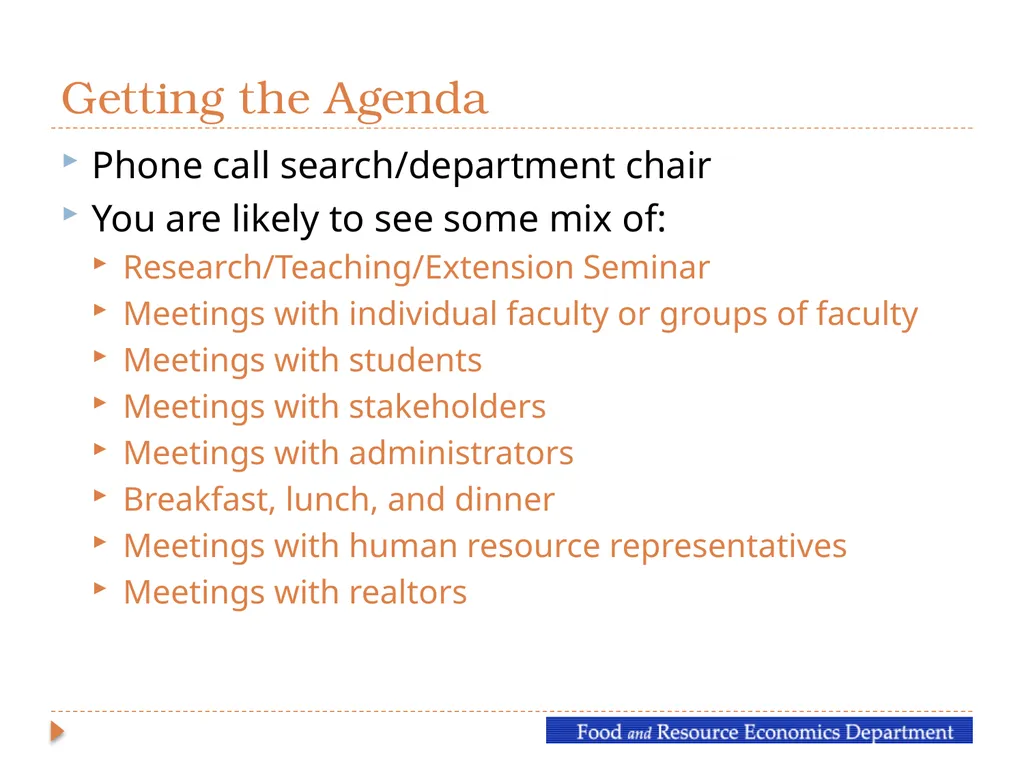 Getting the Agenda

Phone call search/department chair

You are likely to see some mix of:

Research/Teaching/Extension Seminar

Meetings with individual faculty or groups of faculty

Meetings with students

Meetings with stakeholders

Meetings with administrators

Breakfast, lunch, and dinner

Meetings with human resource representatives

Meetings with realtors

Food and Resource Economics Department